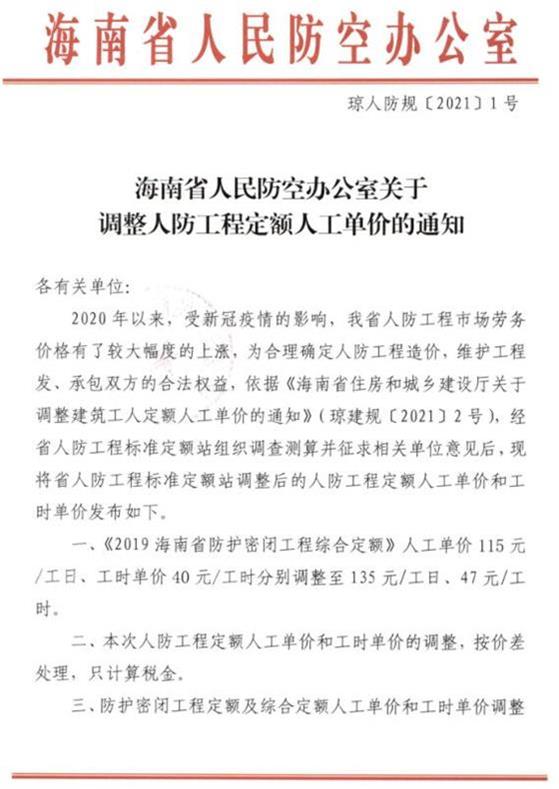 海南省人民防空办公室

琼人防规〔2021〕1号

海南省人民防空办公室关于
调整人防工程定额人工单价的通知

各有关单位：

2020年以来，受新冠疫情的影响，我省人防工程市场劳务价格有了较大幅度的上涨，为合理确定人防工程造价，维护工程发、承包双方的合法权益，依据《海南省住房和城乡建设厅关于调整建筑工人定额人工单价的通知》（琼建规〔2021〕2号），经省人防工程标准定额站组织调查测算并征求相关单位意见后，现将省人防工程标准定额站调整后的人防工程定额人工单价和工时单价发布如下。

一、《2019海南省防护密闭工程综合定额》人工单价115元/工日、工时单价40元/工时分别调整至135元/工日、47元/工时。

二、本次人防工程定额人工单价和工时单价的调整，按价差处理，只计算税金。

三、防护密闭工程定额及综合定额人工单价和工时单价调整